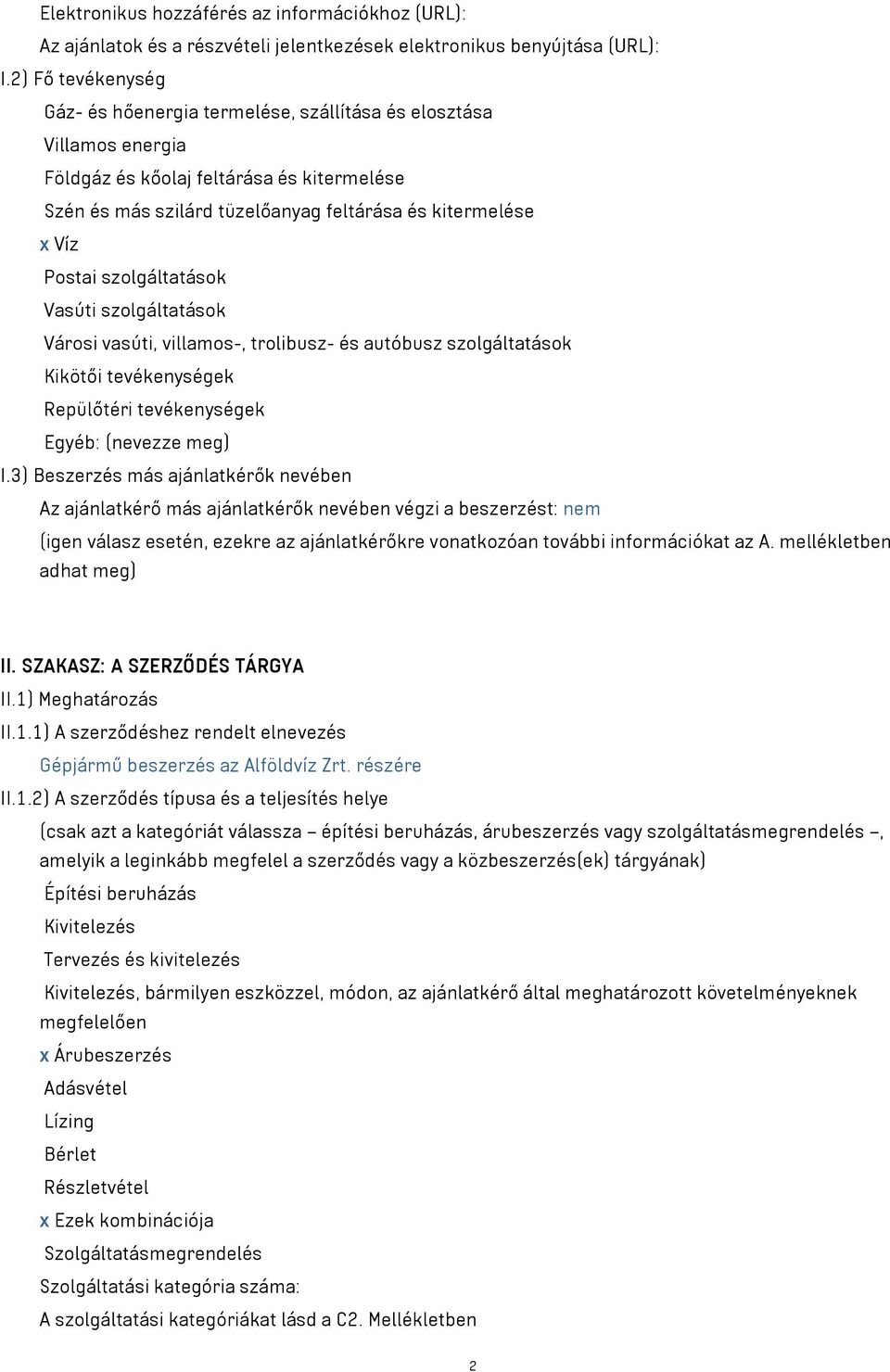 Elektronikus hozzáférés az információkhoz (URL):

Az ajánlatok és a részvételi jelentkezések elektronikus benyújtása (URL):

I.2) Fő tevékenység

Gáz- és hőenergia termelése, szállítása és elosztása

Villamos energia

Földgáz és kőolaj feltárása és kitermelése

Szén és más szilárd tüzelőanyag feltárása és kitermelése

x Víz

Postai szolgáltatások

Vasúti szolgáltatások

Városi vasúti, villamos-, trolibusz- és autóbusz szolgáltatások

Kikötői tevékenységek

Repülőtéri tevékenységek

Egyéb: (nevezze meg)

I.3) Beszerzés más ajánlatkérők nevében

Az ajánlatkérő más ajánlatkérők nevében végzi a beszerzést: nem

(igen válasz esetén, ezekre az ajánlatkérőkre vonatkozóan további információkat az A. mellékletben adhat meg)

II. SZAKASZ: A SZERZŐDÉS TÁRGYA

II.1) Meghatározás

II.1.1) A szerződéshez rendelt elnevezés

Gépjármű beszerzés az Alföldvíz Zrt. részére

II.1.2) A szerződés típusa és a teljesítés helye

(csak azt a kategóriát válassza – építési beruházás, árubeszerzés vagy szolgáltatásmegrendelés –, amelyik a leginkább megfelel a szerződés vagy a közbeszerzés(ek) tárgyának)

Építési beruházás

Kivitelezés

Tervezés és kivitelezés

Kivitelezés, bármilyen eszközzel, módon, az ajánlatkérő által meghatározott követelményeknek megfelelően

x Árubeszerzés

Adásvétel

Lízing

Bérlet

Részletvétel

x Ezek kombinációja

Szolgáltatásmegrendelés

Szolgáltatási kategória száma:

A szolgáltatási kategóriákat lásd a C2. Mellékletben

2